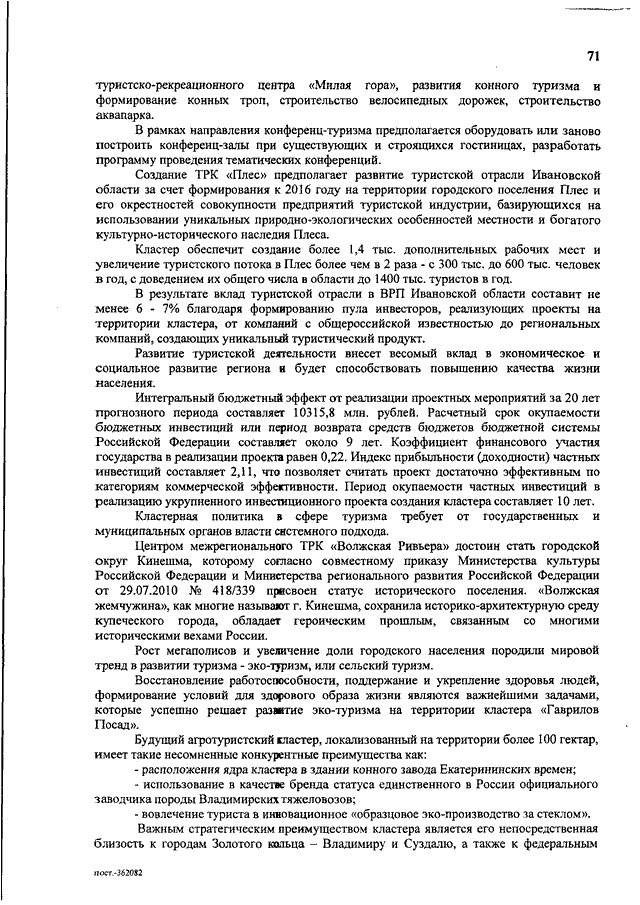 71

туристско-рекреационного центра «Милая гора», развития конного туризма и формирование конных троп, строительство велосипедных дорожек, строительство аквапарка.

В рамках направления конференц-туризма предполагается оборудовать или заново построить конференц-залы при существующих и строящихся гостиницах, разработать программу проведения тематических конференций.

Создание ТРК «Плес» предполагает развитие туристской отрасли Ивановской области за счет формирования к 2016 году на территории городского поселения Плес и его окрестностей совокупности предприятий туристской индустрии, базирующихся на использовании уникальных природно-экологических особенностей местности и богатого культурно-исторического наследия Плеса.

Кластер обеспечит создание более 1,4 тыс. дополнительных рабочих мест и увеличение туристского потока в Плес более чем в 2 раза - с 300 тыс. до 600 тыс. человек в год, с доведением их общего числа в области до 1400 тыс. туристов в год.

В результате вклад туристской отрасли в ВРП Ивановской области составит не менее 6 - 7% благодаря формированию пула инвесторов, реализующих проекты на территории кластера, от компаний с общероссийской известностью до региональных компаний, создающих уникальный туристический продукт.

Развитие туристской деятельности внесет весомый вклад в экономическое и социальное развитие региона и будет способствовать повышению качества жизни населения.

Интегральный бюджетный эффект от реализации проектных мероприятий за 20 лет прогнозного периода составляет 10315,8 млн. рублей. Расчетный срок окупаемости бюджетных инвестиций или период возврата средств бюджетов бюджетной системы Российской Федерации составляет около 9 лет. Коэффициент финансового участия государства в реализации проекта равен 0,22. Индекс прибыльности (доходности) частных инвестиций составляет 2,11, что позволяет считать проект достаточно эффективным по категориям коммерческой эффективности. Период окупаемости частных инвестиций в реализацию укрупненного инвестиционного проекта создания кластера составляет 10 лет.

Кластерная политика в сфере туризма требует от государственных и муниципальных органов власти системного подхода.

Центром межрегионального ТРК «Волжская Ривьера» достоин стать городской округ Кинешма, которому согласно совместному приказу Министерства культуры Российской Федерации и Министерства регионального развития Российской Федерации от 29.07.2010 № 418/339 присвоен статус исторического поселения. «Волжская жемчужина», как многие называют г. Кинешма, сохранила историко-архитектурную среду купеческого города, обладает героическим прошлым, связанным со многими историческими вехами России.

Рост мегаполисов и увеличение доли городского населения породили мировой тренд в развитии туризма - эко-туризм, или сельский туризм.

Восстановление работоспособности, поддержание и укрепление здоровья людей, формирование условий для здорового образа жизни являются важнейшими задачами, которые успешно решает развитие эко-туризма на территории кластера «Гаврилов Посад».

Будущий агротуристский кластер, локализованный на территории более 100 гектар, имеет такие несомненные конкурентные преимущества как:

- расположения ядра кластера в здании конного завода Екатерининских времен;

- использование в качестве бренда статуса единственного в России официального заводчика породы Владимирских тяжеловозов;

- вовлечение туриста в инновационное «образцовое эко-производство за стеклом».

Важным стратегическим преимуществом кластера является его непосредственная близость к городам Золотого кольца – Владимиру и Суздалю, а также к федеральным

пост.-362082